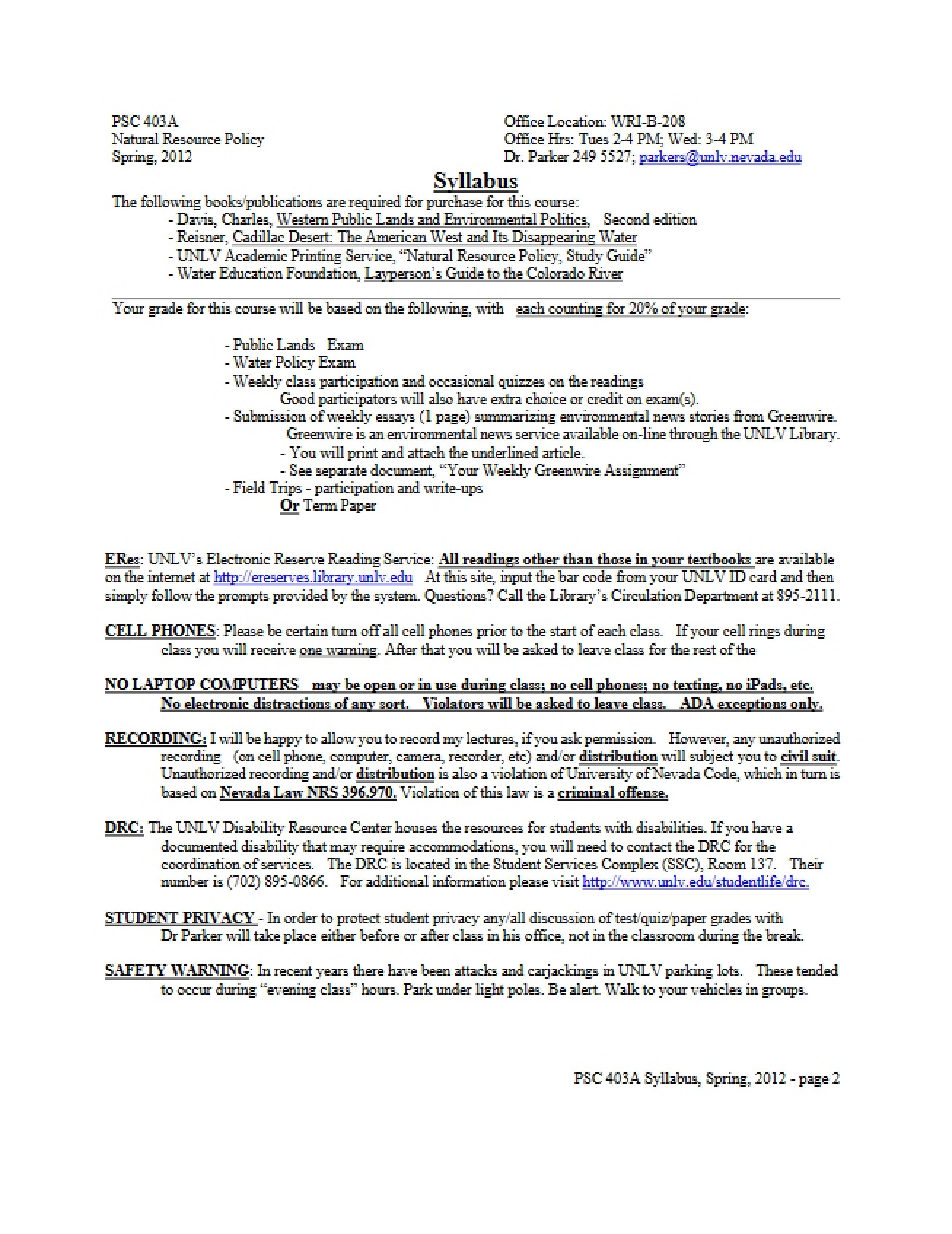 PSC 403A
Natural Resource Policy
Spring, 2012

Office Location: WRI-B-208
Office Hrs: Tues 2-4 PM; Wed: 3-4 PM
Dr. Parker 249 5527; parkers@unlv.nevada.edu

Syllabus

The following books/publications are required for purchase for this course:
- Davis, Charles, Western Public Lands and Environmental Politics, Second edition
- Reisner, Cadillac Desert: The American West and Its Disappearing Water
- UNLV Academic Printing Service, "Natural Resource Policy, Study Guide"
- Water Education Foundation, Layperson's Guide to the Colorado River

Your grade for this course will be based on the following, with each counting for 20% of your grade:

- Public Lands Exam
- Water Policy Exam
- Weekly class participation and occasional quizzes on the readings
Good participators will also have extra choice or credit on exam(s).
- Submission of weekly essays (1 page) summarizing environmental news stories from Greenwire.
Greenwire is an environmental news service available on-line through the UNLV Library.
- You will print and attach the underlined article.
- See separate document, "Your Weekly Greenwire Assignment"
- Field Trips - participation and write-ups
Or Term Paper

ERes: UNLV's Electronic Reserve Reading Service: All readings other than those in your textbooks are available on the internet at http://ereserves.library.unlv.edu At this site, input the bar code from your UNLV ID card and then simply follow the prompts provided by the system. Questions? Call the Library's Circulation Department at 895-2111.

CELL PHONES: Please be certain turn off all cell phones prior to the start of each class. If your cell rings during class you will receive one warning. After that you will be asked to leave class for the rest of the

NO LAPTOP COMPUTERS may be open or in use during class; no cell phones; no texting, no iPads, etc. No electronic distractions of any sort. Violators will be asked to leave class. ADA exceptions only.

RECORDING: I will be happy to allow you to record my lectures, if you ask permission. However, any unauthorized recording (on cell phone, computer, camera, recorder, etc) and/or distribution will subject you to civil suit. Unauthorized recording and/or distribution is also a violation of University of Nevada Code, which in turn is based on Nevada Law NRS 396.970. Violation of this law is a criminal offense.

DRC: The UNLV Disability Resource Center houses the resources for students with disabilities. If you have a documented disability that may require accommodations, you will need to contact the DRC for the coordination of services. The DRC is located in the Student Services Complex (SSC), Room 137. Their number is (702) 895-0866. For additional information please visit http://www.unlv.edu/studentlife/drc.

STUDENT PRIVACY - In order to protect student privacy any/all discussion of test/quiz/paper grades with Dr Parker will take place either before or after class in his office, not in the classroom during the break.

SAFETY WARNING: In recent years there have been attacks and carjackings in UNLV parking lots. These tended to occur during "evening class" hours. Park under light poles. Be alert. Walk to your vehicles in groups.

PSC 403A Syllabus, Spring, 2012 - page 2